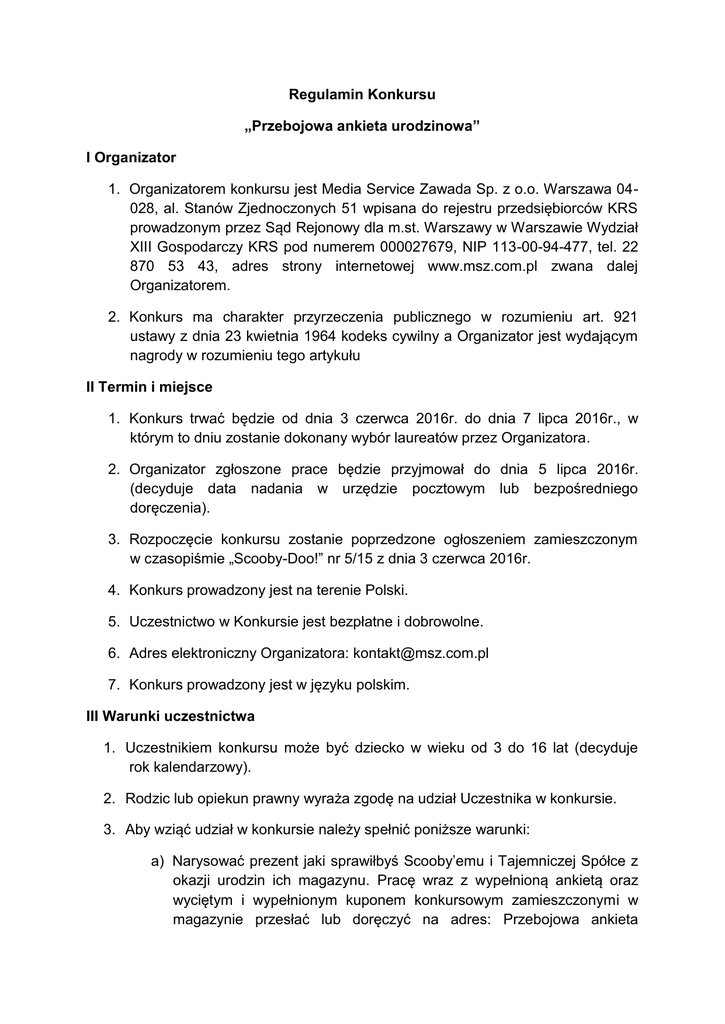 Regulamin Konkursu

„Przebojowa ankieta urodzinowa”

I Organizator

1. Organizatorem konkursu jest Media Service Zawada Sp. z o.o. Warszawa 04-028, al. Stanów Zjednoczonych 51 wpisana do rejestru przedsiębiorców KRS prowadzonym przez Sąd Rejonowy dla m.st. Warszawy w Warszawie Wydział XIII Gospodarczy KRS pod numerem 000027679, NIP 113-00-94-477, tel. 22 870 53 43, adres strony internetowej www.msz.com.pl zwana dalej Organizatorem.

2. Konkurs ma charakter przyrzeczenia publicznego w rozumieniu art. 921 ustawy z dnia 23 kwietnia 1964 kodeks cywilny a Organizator jest wydającym nagrody w rozumieniu tego artykułu

II Termin i miejsce

1. Konkurs trwać będzie od dnia 3 czerwca 2016r. do dnia 7 lipca 2016r., w którym to dniu zostanie dokonany wybór laureatów przez Organizatora.

2. Organizator zgłoszone prace będzie przyjmował do dnia 5 lipca 2016r. (decyduje data nadania w urzędzie pocztowym lub bezpośredniego doręczenia).

3. Rozpoczęcie konkursu zostanie poprzedzone ogłoszeniem zamieszczonym w czasopiśmie „Scooby-Doo!” nr 5/15 z dnia 3 czerwca 2016r.

4. Konkurs prowadzony jest na terenie Polski.

5. Uczestnictwo w Konkursie jest bezpłatne i dobrowolne.

6. Adres elektroniczny Organizatora: kontakt@msz.com.pl

7. Konkurs prowadzony jest w języku polskim.

III Warunki uczestnictwa

1. Uczestnikiem konkursu może być dziecko w wieku od 3 do 16 lat (decyduje rok kalendarzowy).

2. Rodzic lub opiekun prawny wyraża zgodę na udział Uczestnika w konkursie.

3. Aby wziąć udział w konkursie należy spełnić poniższe warunki:

a) Narysować prezent jaki sprawiłbyś Scooby’emu i Tajemniczej Spółce z okazji urodzin ich magazynu. Pracę wraz z wypełnioną ankietą oraz wyciętym i wypełnionym kuponem konkursowym zamieszczonymi w magazynie przesłać lub doręczyć na adres: Przebojowa ankieta